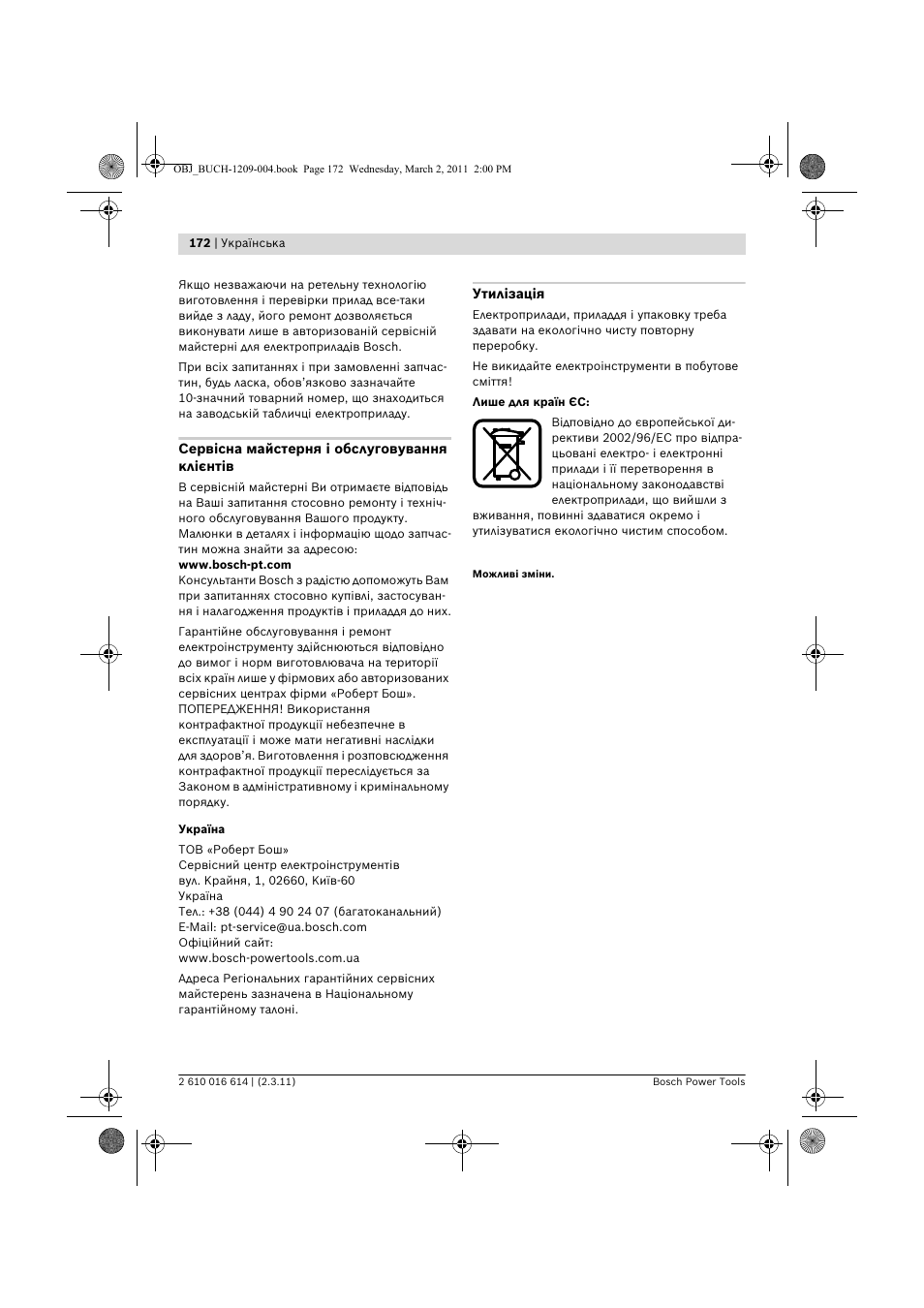 OBJ_BUCH-1209-004.book Page 172 Wednesday, March 2, 2011 2:00 PM

172 | Українська

Якщо незважаючи на ретельну технологію виготовлення і перевірки прилад все-таки вийде з ладу, його ремонт дозволяється виконувати лише в авторизованій сервісній майстерні для електроприладів Bosch.

При всіх запитаннях і при замовленні запчастин, будь ласка, обов'язково зазначайте 10-значний товарний номер, що знаходиться на заводській табличці електроприладу.

Сервісна майстерня і обслуговування клієнтів

В сервісній майстерні Ви отримаєте відповідь на Ваші запитання стосовно ремонту і технічного обслуговування Вашого продукту. Малюнки в деталях і інформацію щодо запчастин можна знайти за адресою:
www.bosch-pt.com
Консультанти Bosch з радістю допоможуть Вам при запитаннях стосовно купівлі, застосування і налагодження продуктів і приладдя до них.

Гарантійне обслуговування і ремонт електроінструменту здійснюються відповідно до вимог і норм виготовлювача на території всіх країн лише у фірмових або авторизованих сервісних центрах фірми «Роберт Бош». ПОПЕРЕДЖЕННЯ! Використання контрафактної продукції небезпечне в експлуатації і може мати негативні наслідки для здоров'я. Виготовлення і розповсюдження контрафактної продукції переслідується за Законом в адміністративному і кримінальному порядку.

Україна
ТОВ «Роберт Бош»
Сервісний центр електроінструментів
вул. Крайня, 1, 02660, Київ-60
Україна
Тел.: +38 (044) 4 90 24 07 (багатоканальний)
E-Mail: pt-service@ua.bosch.com
Офіційний сайт:
www.bosch-powertools.com.ua

Адреса Регіональних гарантійних сервісних майстерень зазначена в Національному гарантійному талоні.

Утилізація

Електроприлади, приладдя і упаковку треба здавати на екологічно чисту повторну переробку.

Не викидайте електроінструменти в побутове сміття!

Лише для країн ЄС:

Відповідно до європейської директиви 2002/96/EC про відпрацьовані електро- і електронні прилади і її перетворення в національному законодавстві електроприлади, що вийшли з вживання, повинні здаватися окремо і утилізуватися екологічно чистим способом.

Можливі зміни.

2 610 016 614 | (2.3.11)

Bosch Power Tools